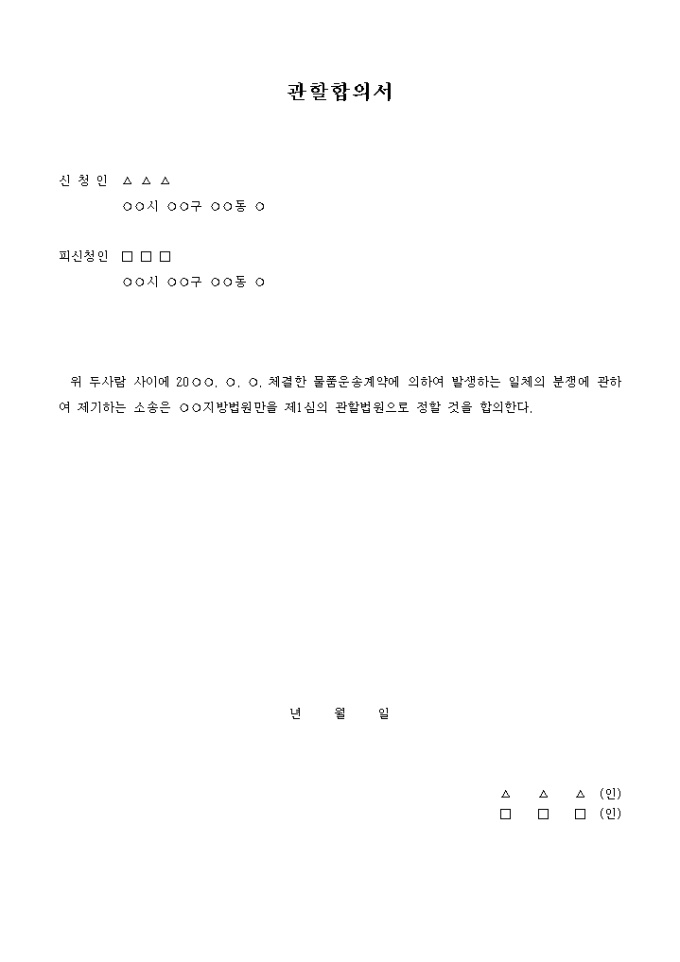 관할합의서

신 청 인 △ △ △
○○시 ○○구 ○○동 ○

피신청인 □ □ □
○○시 ○○구 ○○동 ○

위 두사람 사이에 20○○. ○. ○. 체결한 물품운송계약에 의하여 발생하는 일체의 분쟁에 관하여 제기하는 소송은 ○○지방법원만을 제1심의 관할법원으로 정할 것을 합의한다.

년 월 일

△ △ △ (인)
□ □ □ (인)